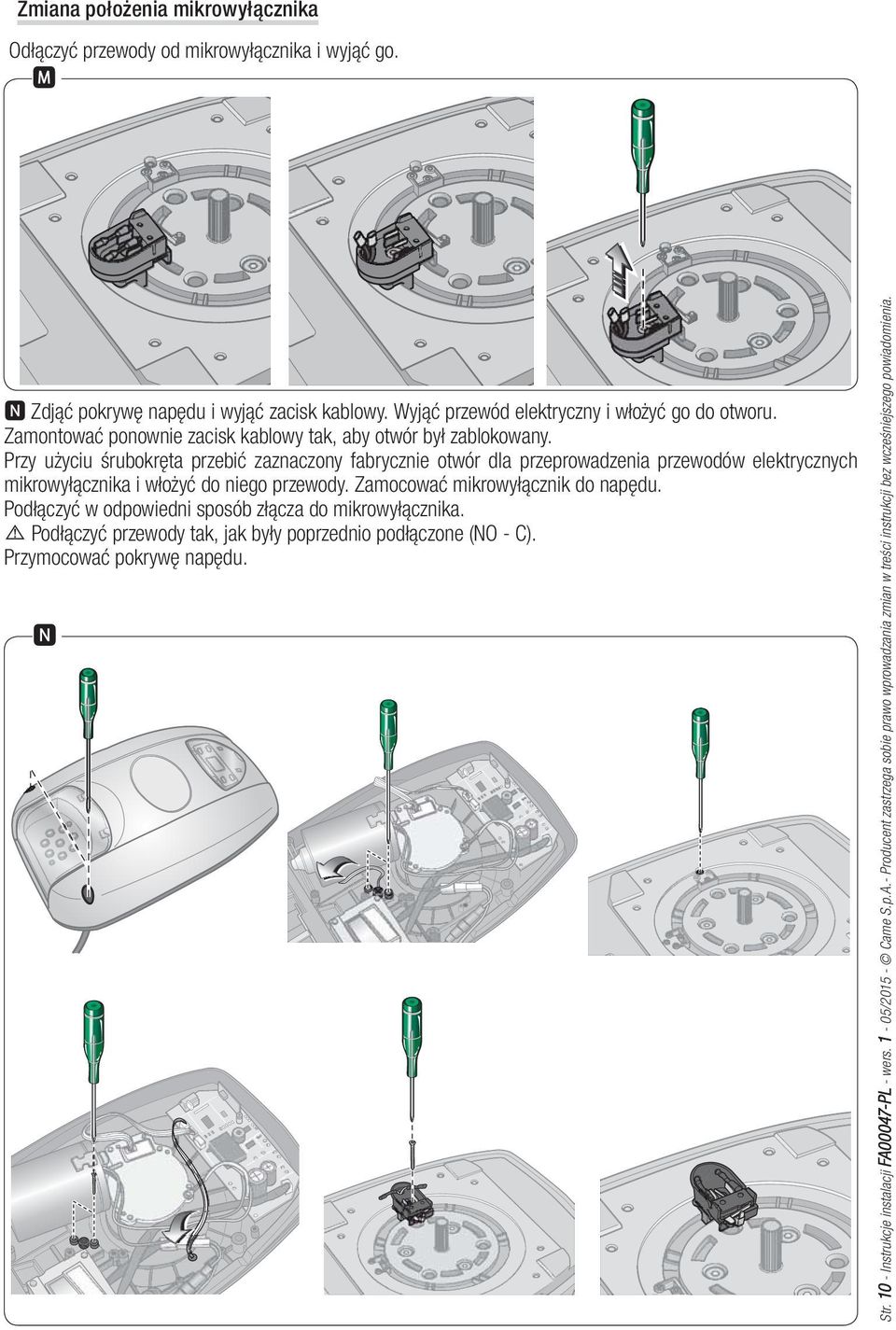 Zmiana położenia mikrowyłącznika

Odłączyć przewody od mikrowyłącznika i wyjąć go.

M

N Zdjąć pokrywę napędu i wyjąć zacisk kablowy. Wyjąć przewód elektryczny i włożyć go do otworu. Zamontować ponownie zacisk kablowy tak, aby otwór był zablokowany.
Przy użyciu śrubokręta przebić zaznaczony fabrycznie otwór dla przeprowadzenia przewodów elektrycznych mikrowyłącznika i włożyć do niego przewody. Zamocować mikrowyłącznik do napędu.
Podłączyć w odpowiedni sposób złącza do mikrowyłącznika.
⚠ Podłączyć przewody tak, jak były poprzednio podłączone (NO - C).
Przymocować pokrywę napędu.

N

Str. 10 - Instrukcje instalacji FA00047-PL - wers. 1 - 05/2015 - © Came S.p.A.- Producent zastrzega sobie prawo wprowadzania zmian w treści instrukcji bez wcześniejszego powiadomienia.